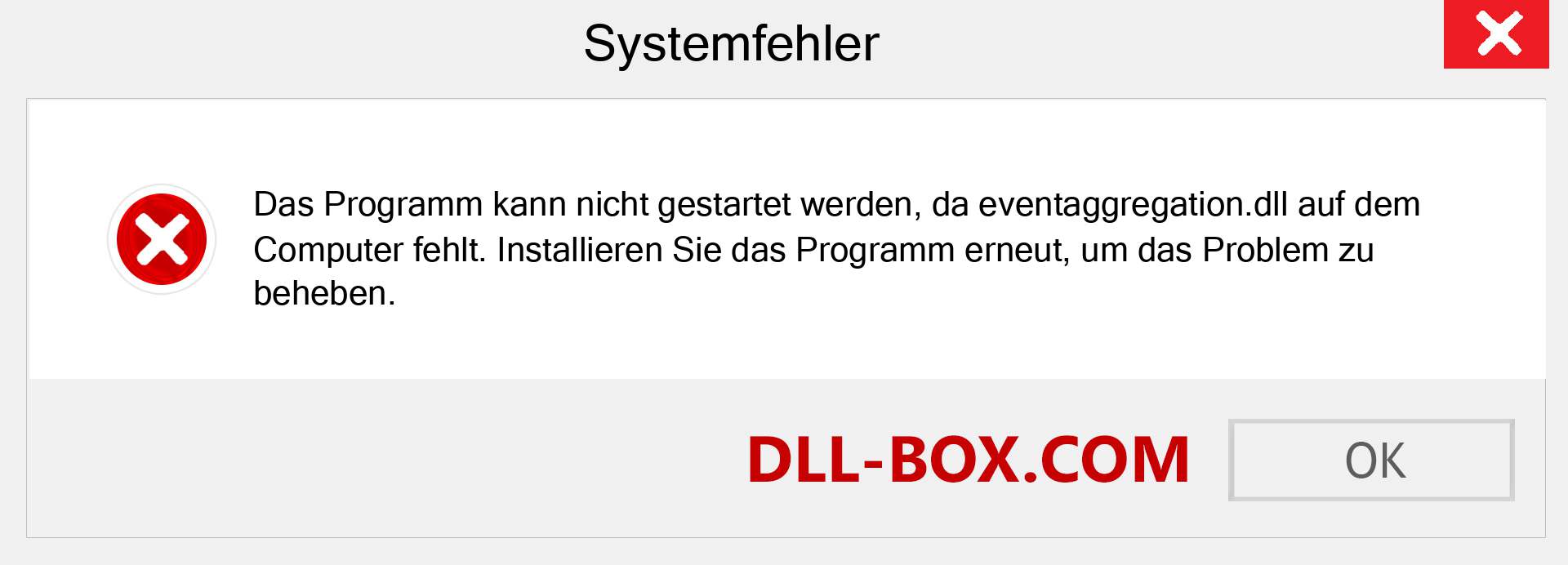 Systemfehler

Das Programm kann nicht gestartet werden, da eventaggregation.dll auf dem Computer fehlt. Installieren Sie das Programm erneut, um das Problem zu beheben.

DLL-BOX.COM

OK